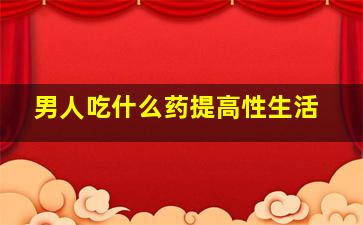 男人吃什么药提高性生活